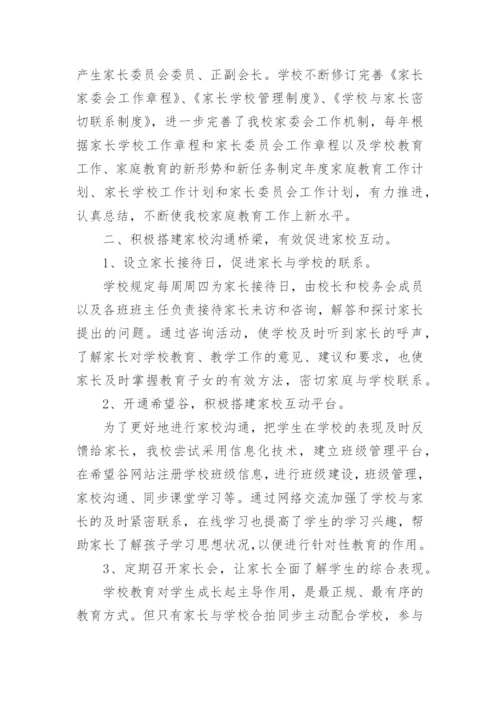 产生家长委员会委员、正副会长。学校不断修订完善《家长家委会工作章程》、《家长学校管理制度》、《学校与家长密切联系制度》，进一步完善了我校家委会工作机制，每年根据家长学校工作章程和家长委员会工作章程以及学校教育工作、家庭教育的新形势和新任务制定年度家庭教育工作计划、家长学校工作计划和家长委员会工作计划，有力推进，认真总结，不断使我校家庭教育工作上新水平。

二、积极搭建家校沟通桥梁，有效促进家校互动。

1、设立家长接待日，促进家长与学校的联系。

学校规定每周周四为家长接待日，由校长和校务会成员以及各班班主任负责接待家长来访和咨询，解答和探讨家长提出的问题。通过咨询活动，使学校及时听到家长的呼声，了解家长对学校教育、教学工作的意见、建议和要求，也使家长及时掌握教育子女的有效方法，密切家庭与学校联系。

2、开通希望谷，积极搭建家校互动平台。

为了更好地进行家校沟通，把学生在学校的表现及时反馈给家长，我校尝试采用信息化技术，建立班级管理平台，在希望谷网站注册学校班级信息，进行班级建设，班级管理，家校沟通、同步课堂学习等。通过网络交流加强了学校与家长的及时紧密联系，在线学习也提高了学生的学习兴趣，帮助家长了解孩子学习思想状况，以便进行针对性教育的作用。

3、定期召开家长会，让家长全面了解学生的综合表现。

学校教育对学生成长起主导作用，是最正规、最有序的教育方式。但只有家长与学校合拍同步主动配合学校，参与